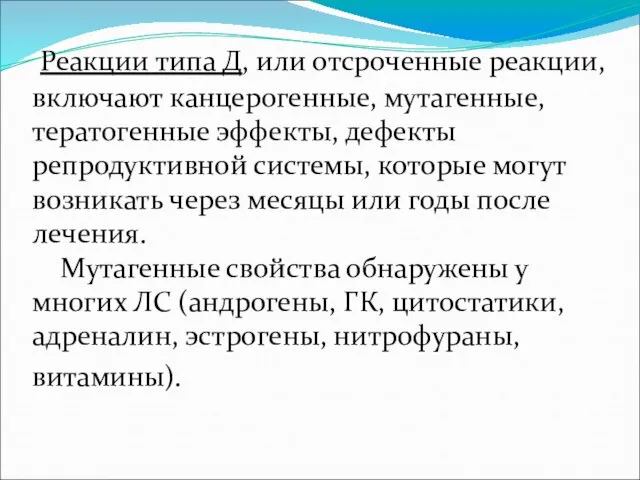 Реакции типа Д, или отсроченные реакции, включают канцерогенные, мутагенные, тератогенные эффекты, дефекты репродуктивной системы, которые могут возникать через месяцы или годы после лечения.

Мутагенные свойства обнаружены у многих ЛС (андрогены, ГК, цитостатики, адреналин, эстрогены, нитрофураны, витамины).